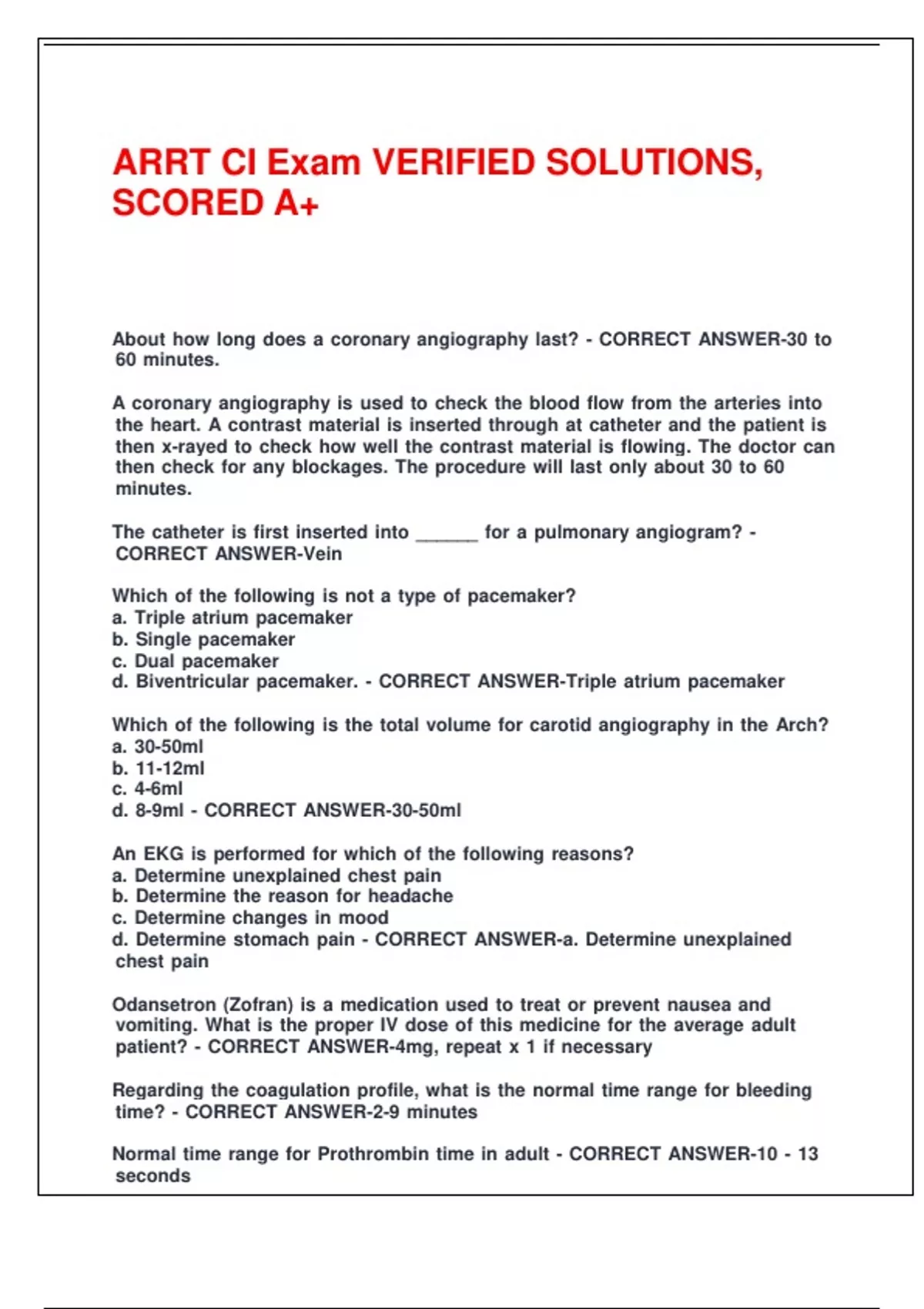 ARRT CI Exam VERIFIED SOLUTIONS, SCORED A+

About how long does a coronary angiography last? - CORRECT ANSWER-30 to 60 minutes.

A coronary angiography is used to check the blood flow from the arteries into the heart. A contrast material is inserted through at catheter and the patient is then x-rayed to check how well the contrast material is flowing. The doctor can then check for any blockages. The procedure will last only about 30 to 60 minutes.

The catheter is first inserted into ______ for a pulmonary angiogram? - CORRECT ANSWER-Vein

Which of the following is not a type of pacemaker?
a. Triple atrium pacemaker
b. Single pacemaker
c. Dual pacemaker
d. Biventricular pacemaker. - CORRECT ANSWER-Triple atrium pacemaker

Which of the following is the total volume for carotid angiography in the Arch?
a. 30-50ml
b. 11-12ml
c. 4-6ml
d. 8-9ml - CORRECT ANSWER-30-50ml

An EKG is performed for which of the following reasons?
a. Determine unexplained chest pain
b. Determine the reason for headache
c. Determine changes in mood
d. Determine stomach pain - CORRECT ANSWER-a. Determine unexplained chest pain

Odansetron (Zofran) is a medication used to treat or prevent nausea and vomiting. What is the proper IV dose of this medicine for the average adult patient? - CORRECT ANSWER-4mg, repeat x 1 if necessary

Regarding the coagulation profile, what is the normal time range for bleeding time? - CORRECT ANSWER-2-9 minutes

Normal time range for Prothrombin time in adult - CORRECT ANSWER-10 - 13 seconds